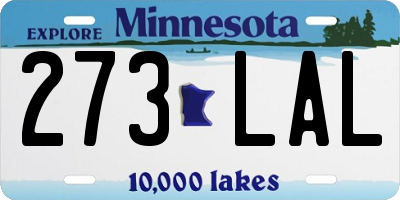 EXPLORE Minnesota

273 LAL

10,000 lakes